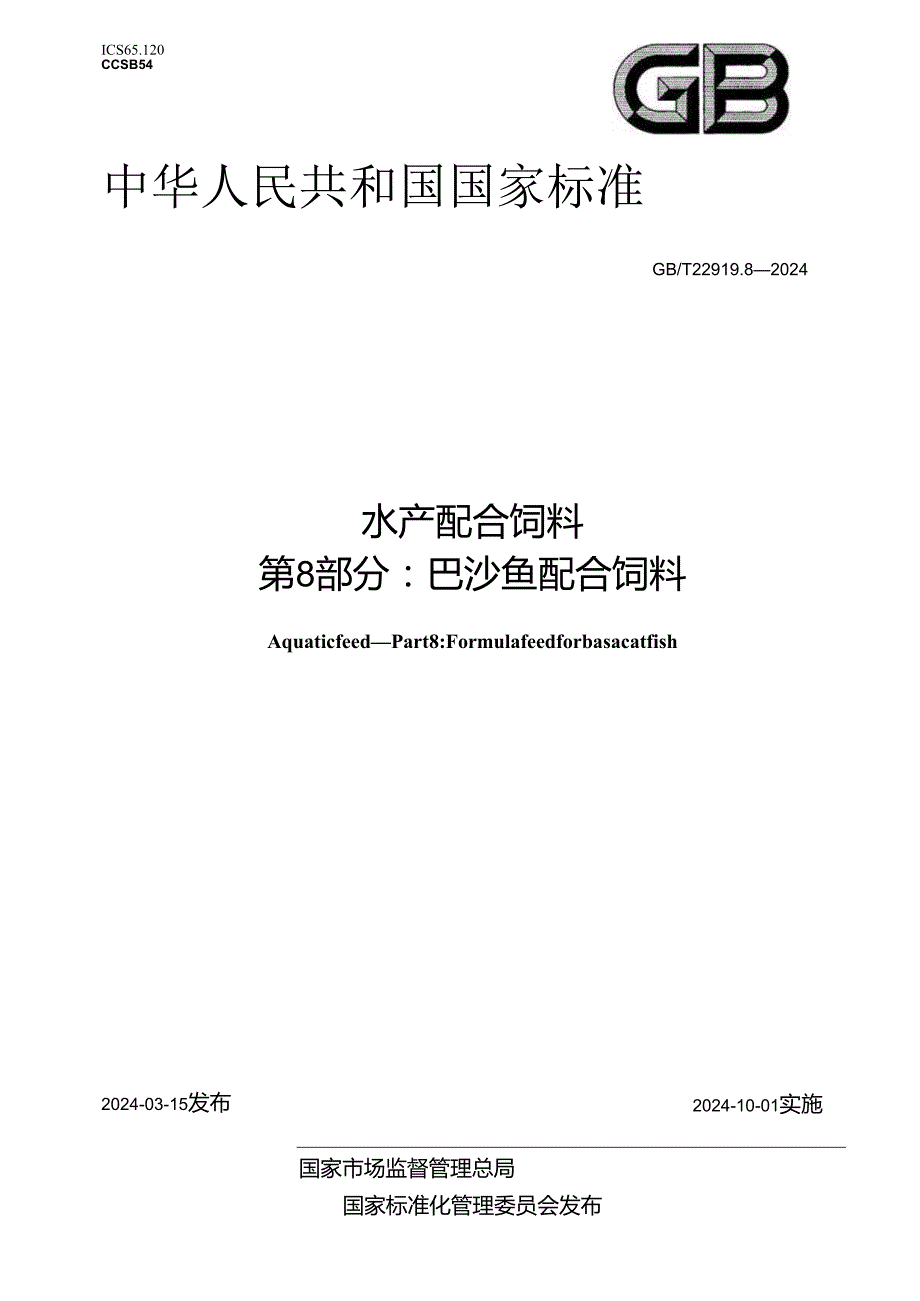 ICS65.120
CCSB54

GB

中华人民共和国国家标准

GB/T22919.8—2024

水产配合饲料
第8部分：巴沙鱼配合饲料

Aquaticfeed—Part8:Formulafeedforbasacatfish

2024-03-15发布

2024-10-01实施

国家市场监督管理总局
国家标准化管理委员会发布